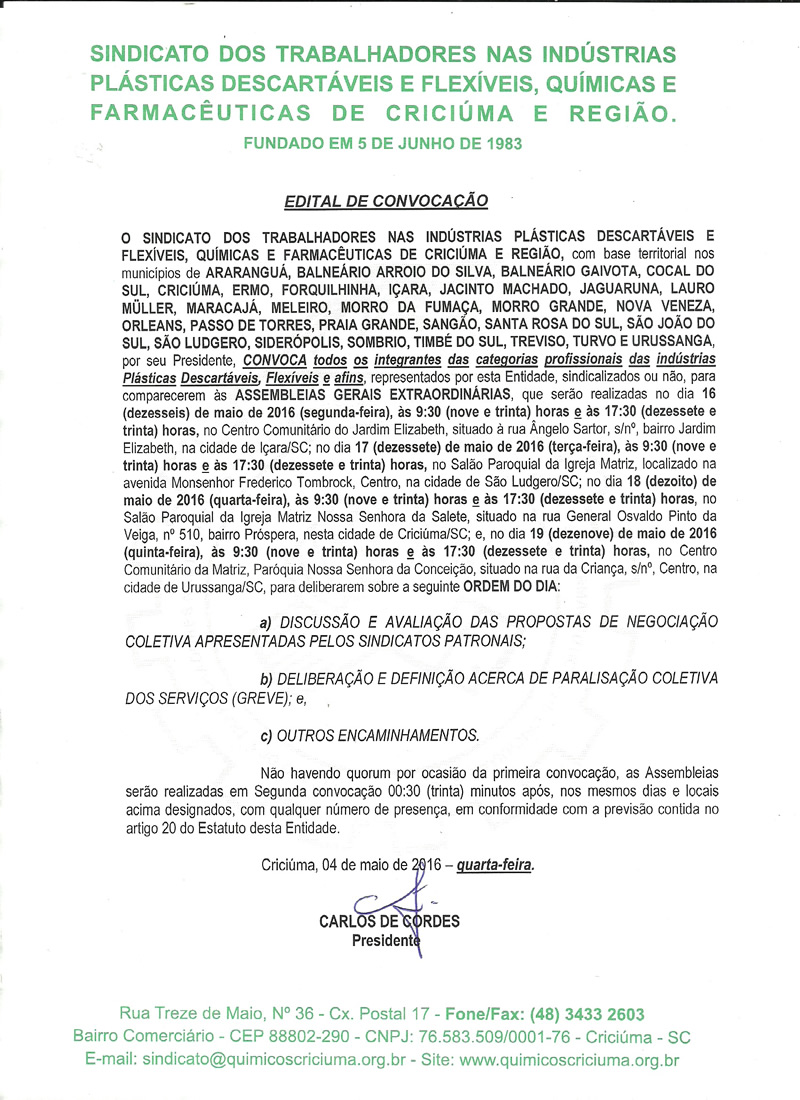 SINDICATO DOS TRABALHADORES NAS INDÚSTRIAS PLÁSTICAS DESCARTÁVEIS E FLEXÍVEIS, QUÍMICAS E FARMACÊUTICAS DE CRICIÚMA E REGIÃO.

FUNDADO EM 5 DE JUNHO DE 1983

EDITAL DE CONVOCAÇÃO

O SINDICATO DOS TRABALHADORES NAS INDÚSTRIAS PLÁSTICAS DESCARTÁVEIS E FLEXÍVEIS, QUÍMICAS E FARMACÊUTICAS DE CRICIÚMA E REGIÃO, com base territorial nos municípios de ARARANGUÁ, BALNEÁRIO ARROIO DO SILVA, BALNEÁRIO GAIVOTA, COCAL DO SUL, CRICIÚMA, ERMO, FORQUILHINHA, IÇARA, JACINTO MACHADO, JAGUARUNA, LAURO MÜLLER, MARACAJÁ, MELEIRO, MORRO DA FUMAÇA, MORRO GRANDE, NOVA VENEZA, ORLEANS, PASSO DE TORRES, PRAIA GRANDE, SANGÃO, SANTA ROSA DO SUL, SÃO JOÃO DO SUL, SÃO LUDGERO, SIDERÓPOLIS, SOMBRIO, TIMBÉ DO SUL, TREVISO, TURVO E URUSSANGA, por seu Presidente, CONVOCA todos os integrantes das categorias profissionais das indústrias Plásticas Descartáveis, Flexíveis e afins, representados por esta Entidade, sindicalizados ou não, para comparecerem às ASSEMBLEIAS GERAIS EXTRAORDINÁRIAS, que serão realizadas no dia 16 (dezesseis) de maio de 2016 (segunda-feira), às 9:30 (nove e trinta) horas e às 17:30 (dezessete e trinta) horas, no Centro Comunitário do Jardim Elizabeth, situado à rua Ângelo Sartor, s/nº, bairro Jardim Elizabeth, na cidade de Içara/SC; no dia 17 (dezessete) de maio de 2016 (terça-feira), às 9:30 (nove e trinta) horas e às 17:30 (dezessete e trinta) horas, no Salão Paroquial da Igreja Matriz, localizado na avenida Monsenhor Frederico Tombrock, Centro, na cidade de São Ludgero/SC; no dia 18 (dezoito) de maio de 2016 (quarta-feira), às 9:30 (nove e trinta) horas e às 17:30 (dezessete e trinta) horas, no Salão Paroquial da Igreja Matriz Nossa Senhora da Salete, situado na rua General Osvaldo Pinto da Veiga, nº 510, bairro Próspera, nesta cidade de Criciúma/SC; e, no dia 19 (dezenove) de maio de 2016 (quinta-feira), às 9:30 (nove e trinta) horas e às 17:30 (dezessete e trinta) horas, no Centro Comunitário da Matriz, Paróquia Nossa Senhora da Conceição, situado na rua da Criança, s/nº, Centro, na cidade de Urussanga/SC, para deliberarem sobre a seguinte ORDEM DO DIA:

a) DISCUSSÃO E AVALIAÇÃO DAS PROPOSTAS DE NEGOCIAÇÃO COLETIVA APRESENTADAS PELOS SINDICATOS PATRONAIS;

b) DELIBERAÇÃO E DEFINIÇÃO ACERCA DE PARALISAÇÃO COLETIVA DOS SERVIÇOS (GREVE); e,

c) OUTROS ENCAMINHAMENTOS.

Não havendo quorum por ocasião da primeira convocação, as Assembleias serão realizadas em Segunda convocação 00:30 (trinta) minutos após, nos mesmos dias e locais acima designados, com qualquer número de presença, em conformidade com a previsão contida no artigo 20 do Estatuto desta Entidade.

Criciúma, 04 de maio de 2016 – quarta-feira.

CARLOS DE CORDES
Presidente

Rua Treze de Maio, Nº 36 - Cx. Postal 17 - Fone/Fax: (48) 3433 2603
Bairro Comerciário - CEP 88802-290 - CNPJ: 76.583.509/0001-76 - Criciúma - SC
E-mail: sindicato@quimicoscriciuma.org.br - Site: www.quimicoscriciuma.org.br